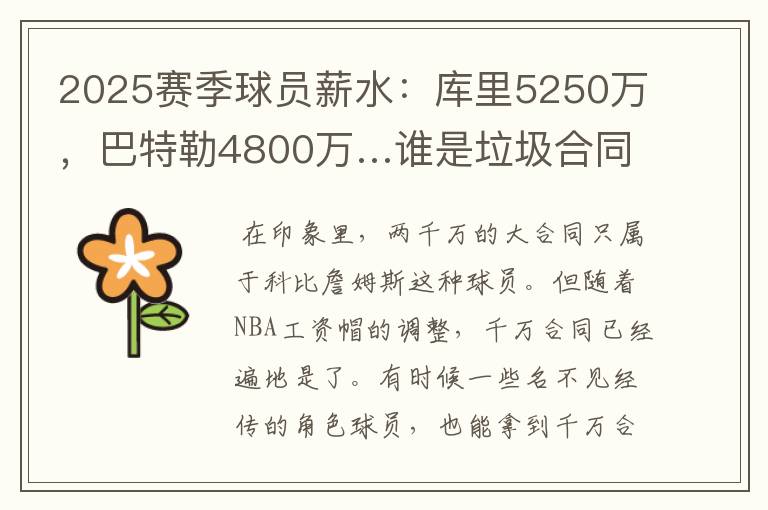 2025赛季球员薪水：库里5250万，巴特勒4800万…谁是垃圾合同

在印象里，两千万的大合同只属于科比詹姆斯这种球员。但随着NBA工资帽的调整，千万合同已经遍地是了。有时候一些名不见经传的角色球员，也能拿到千万合